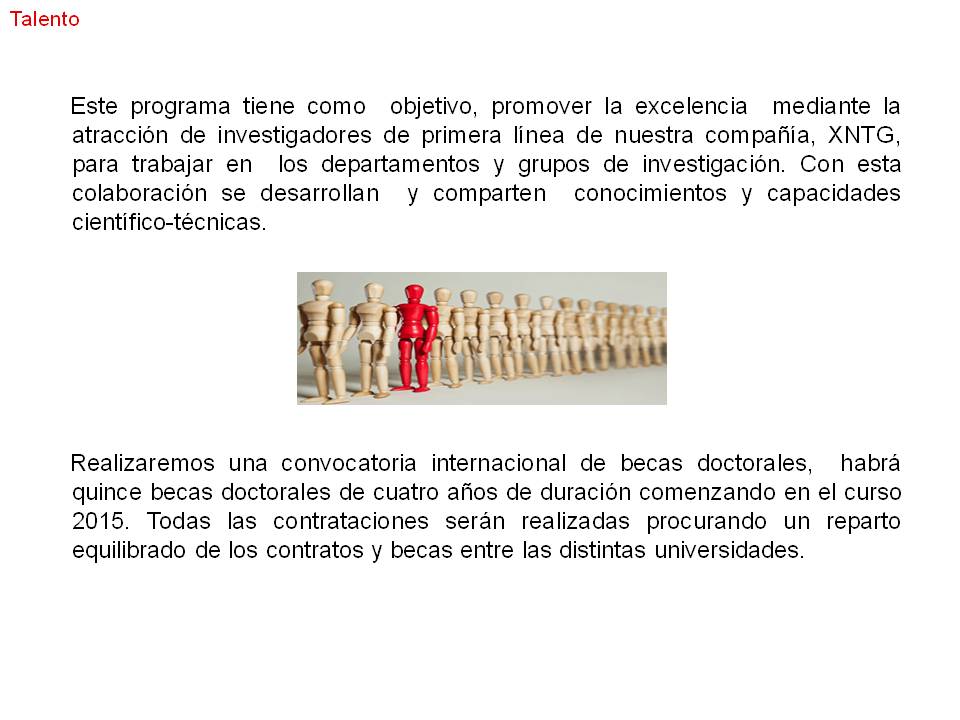 Talento

Este programa tiene como objetivo, promover la excelencia mediante la atracción de investigadores de primera línea de nuestra compañía, XNTG, para trabajar en los departamentos y grupos de investigación. Con esta colaboración se desarrollan y comparten conocimientos y capacidades científico-técnicas.

Realizaremos una convocatoria internacional de becas doctorales, habrá quince becas doctorales de cuatro años de duración comenzando en el curso 2015. Todas las contrataciones serán realizadas procurando un reparto equilibrado de los contratos y becas entre las distintas universidades.